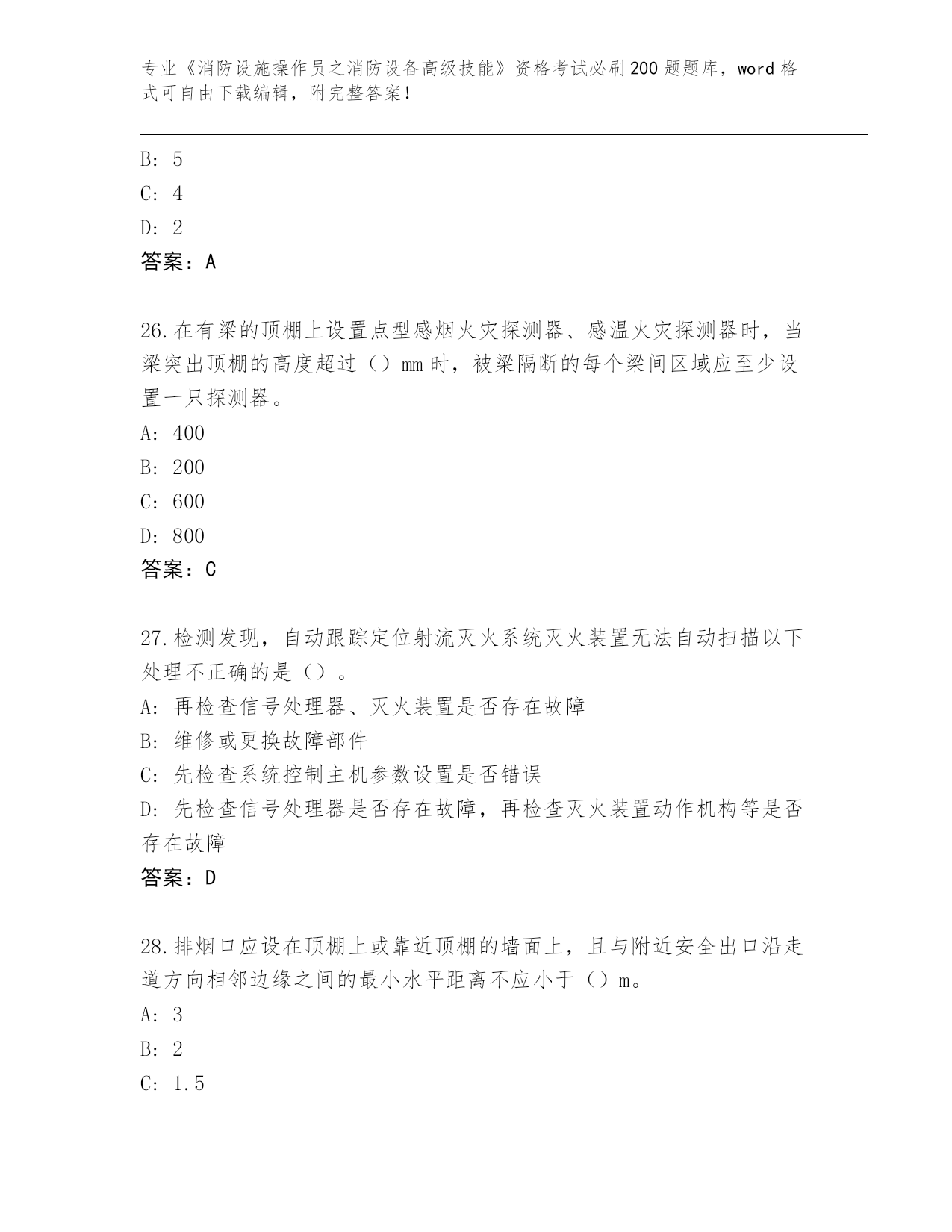 专业《消防设施操作员之消防设备高级技能》资格考试必刷200题题库，word格式可自由下载编辑，附完整答案！

B: 5
C: 4
D: 2
答案：A

26.在有梁的顶棚上设置点型感烟火灾探测器、感温火灾探测器时，当梁突出顶棚的高度超过（）mm时，被梁隔断的每个梁间区域应至少设置一只探测器。
A: 400
B: 200
C: 600
D: 800
答案：C

27.检测发现，自动跟踪定位射流灭火系统灭火装置无法自动扫描以下处理不正确的是（）。
A: 再检查信号处理器、灭火装置是否存在故障
B: 维修或更换故障部件
C: 先检查系统控制主机参数设置是否错误
D: 先检查信号处理器是否存在故障，再检查灭火装置动作机构等是否存在故障
答案：D

28.排烟口应设在顶棚上或靠近顶棚的墙面上，且与附近安全出口沿走道方向相邻边缘之间的最小水平距离不应小于（）m。
A: 3
B: 2
C: 1.5